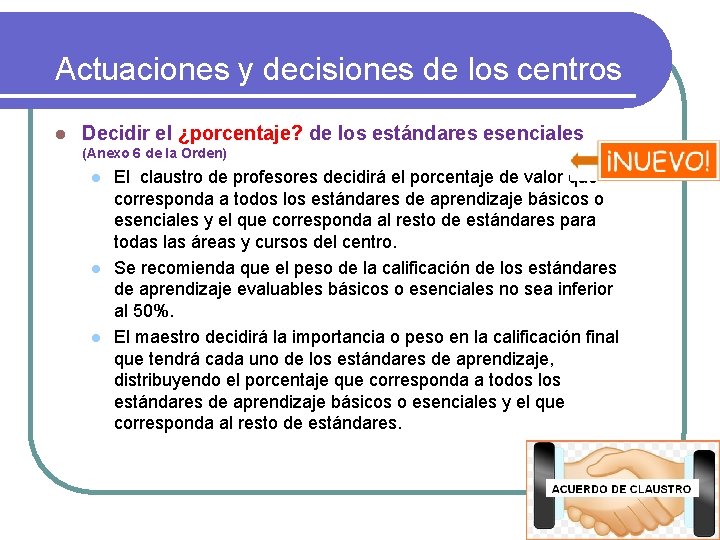 Actuaciones y decisiones de los centros

Decidir el ¿porcentaje? de los estándares esenciales (Anexo 6 de la Orden)

¡NUEVO!

El claustro de profesores decidirá el porcentaje de valor que corresponda a todos los estándares de aprendizaje básicos o esenciales y el que corresponda al resto de estándares para todas las áreas y cursos del centro.

Se recomienda que el peso de la calificación de los estándares de aprendizaje evaluables básicos o esenciales no sea inferior al 50%.

El maestro decidirá la importancia o peso en la calificación final que tendrá cada uno de los estándares de aprendizaje, distribuyendo el porcentaje que corresponda a todos los estándares de aprendizaje básicos o esenciales y el que corresponda al resto de estándares.

ACUERDO DE CLAUSTRO